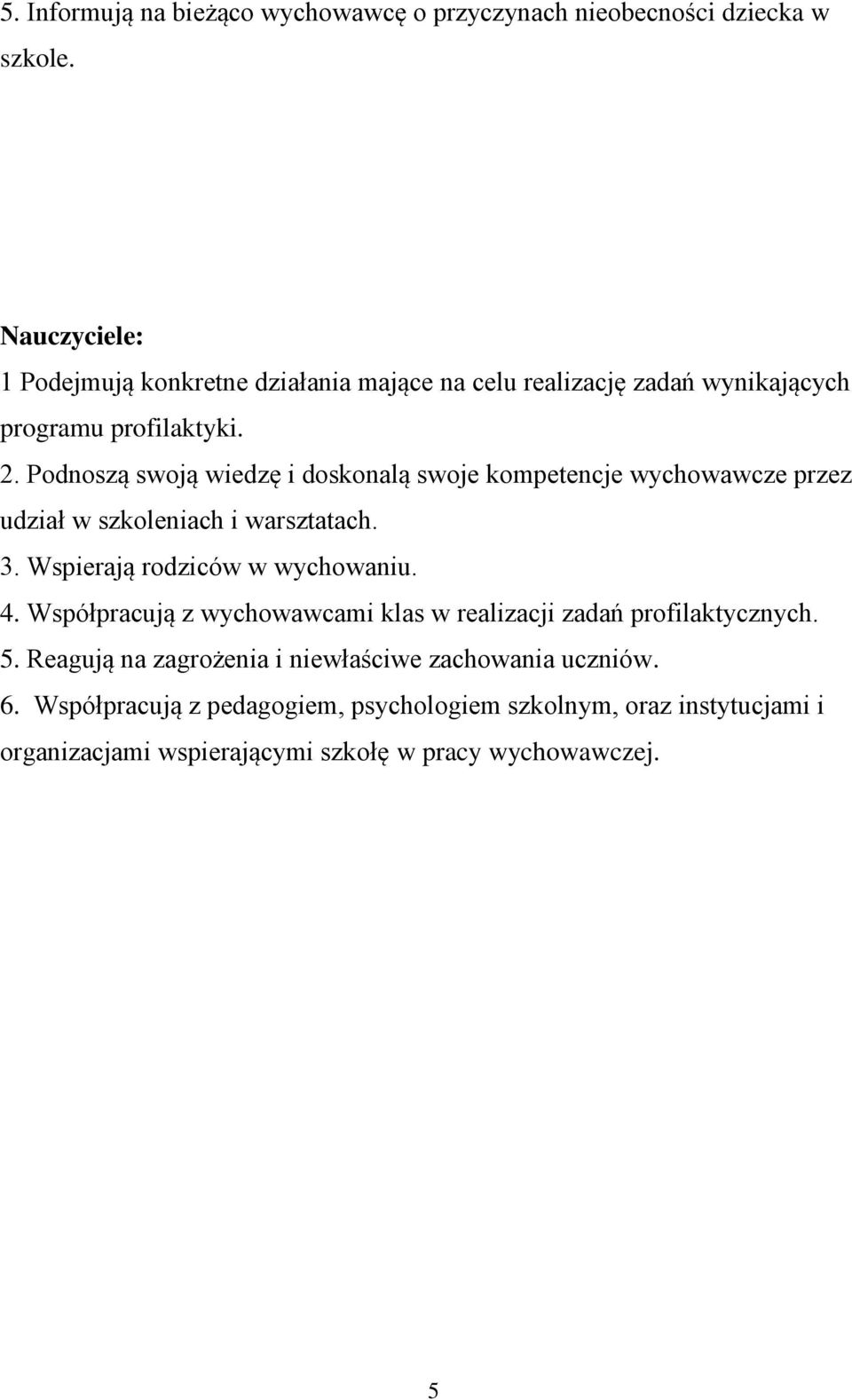 5. Informują na bieżąco wychowawcę o przyczynach nieobecności dziecka w szkole.

Nauczyciele:
1 Podejmują konkretne działania mające na celu realizację zadań wynikających programu profilaktyki.
2. Podnoszą swoją wiedzę i doskonalą swoje kompetencje wychowawcze przez udział w szkoleniach i warsztatach.
3. Wspierają rodziców w wychowaniu.
4. Współpracują z wychowawcami klas w realizacji zadań profilaktycznych.
5. Reagują na zagrożenia i niewłaściwe zachowania uczniów.
6. Współpracują z pedagogiem, psychologiem szkolnym, oraz instytucjami i organizacjami wspierającymi szkołę w pracy wychowawczej.

5